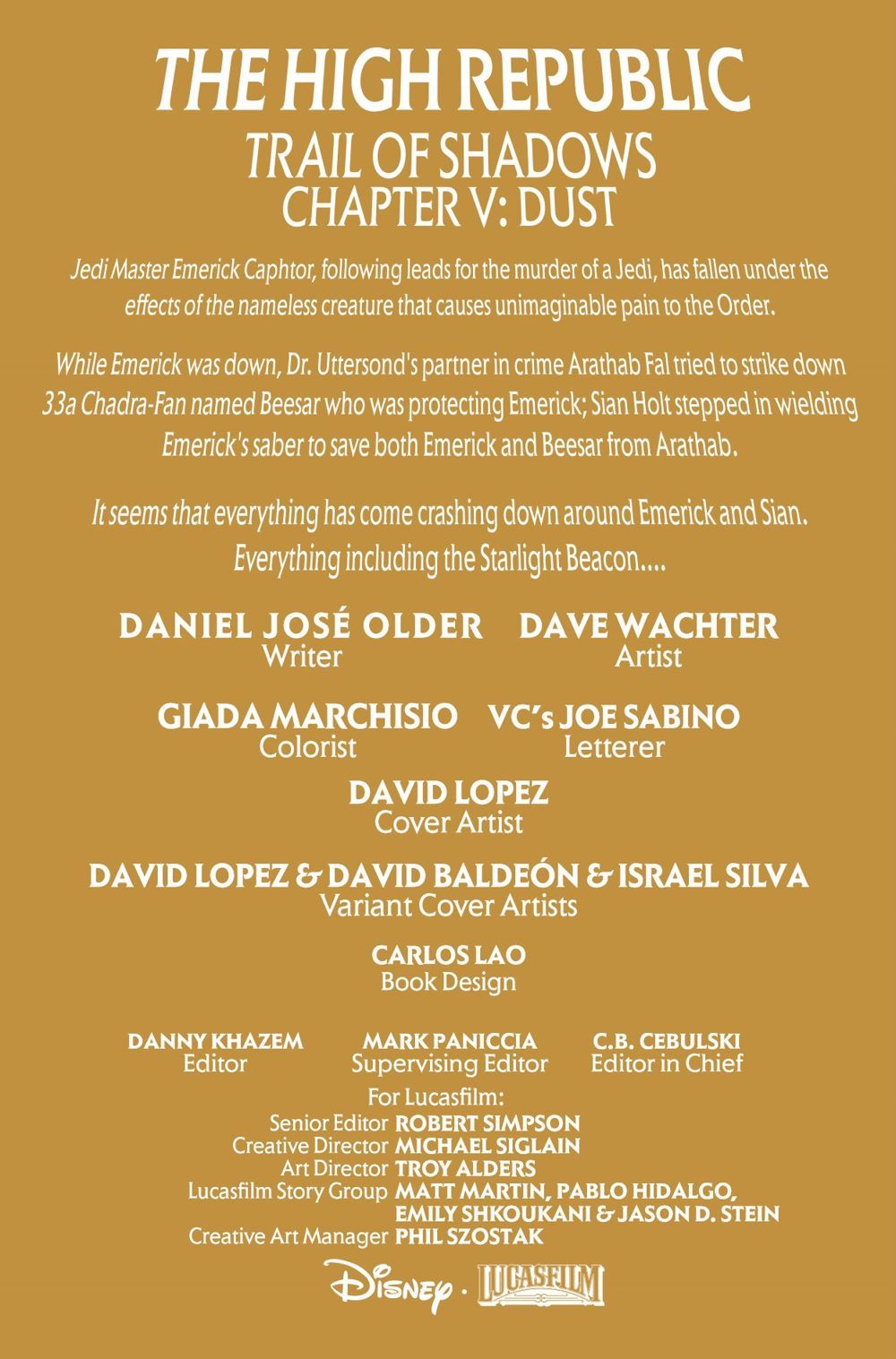 THE HIGH REPUBLIC
TRAIL OF SHADOWS
CHAPTER V: DUST

Jedi Master Emerick Caphtor, following leads for the murder of a Jedi, has fallen under the effects of the nameless creature that causes unimaginable pain to the Order.

While Emerick was down, Dr. Uttersond's partner in crime Arathab Fal tried to strike down 33a Chadra-Fan named Beesar who was protecting Emerick; Sian Holt stepped in wielding Emerick's saber to save both Emerick and Beesar from Arathab.

It seems that everything has come crashing down around Emerick and Sian. Everything including the Starlight Beacon....

DANIEL JOSÉ OLDER
Writer

DAVE WACHTER
Artist

GIADA MARCHISIO
Colorist

VC's JOE SABINO
Letterer

DAVID LOPEZ
Cover Artist

DAVID LOPEZ & DAVID BALDEÓN & ISRAEL SILVA
Variant Cover Artists

CARLOS LAO
Book Design

DANNY KHAZEM
Editor

MARK PANICCIA
Supervising Editor

C.B. CEBULSKI
Editor in Chief

For Lucasfilm:
Senior Editor ROBERT SIMPSON
Creative Director MICHAEL SIGLAIN
Art Director TROY ALDERS
Lucasfilm Story Group MATT MARTIN, PABLO HIDALGO, EMILY SHKOUKANI & JASON D. STEIN
Creative Art Manager PHIL SZOSTAK

Disney · LUCASFILM